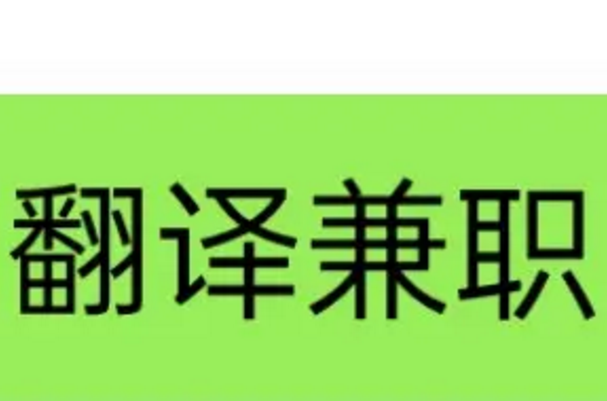 翻译兼职